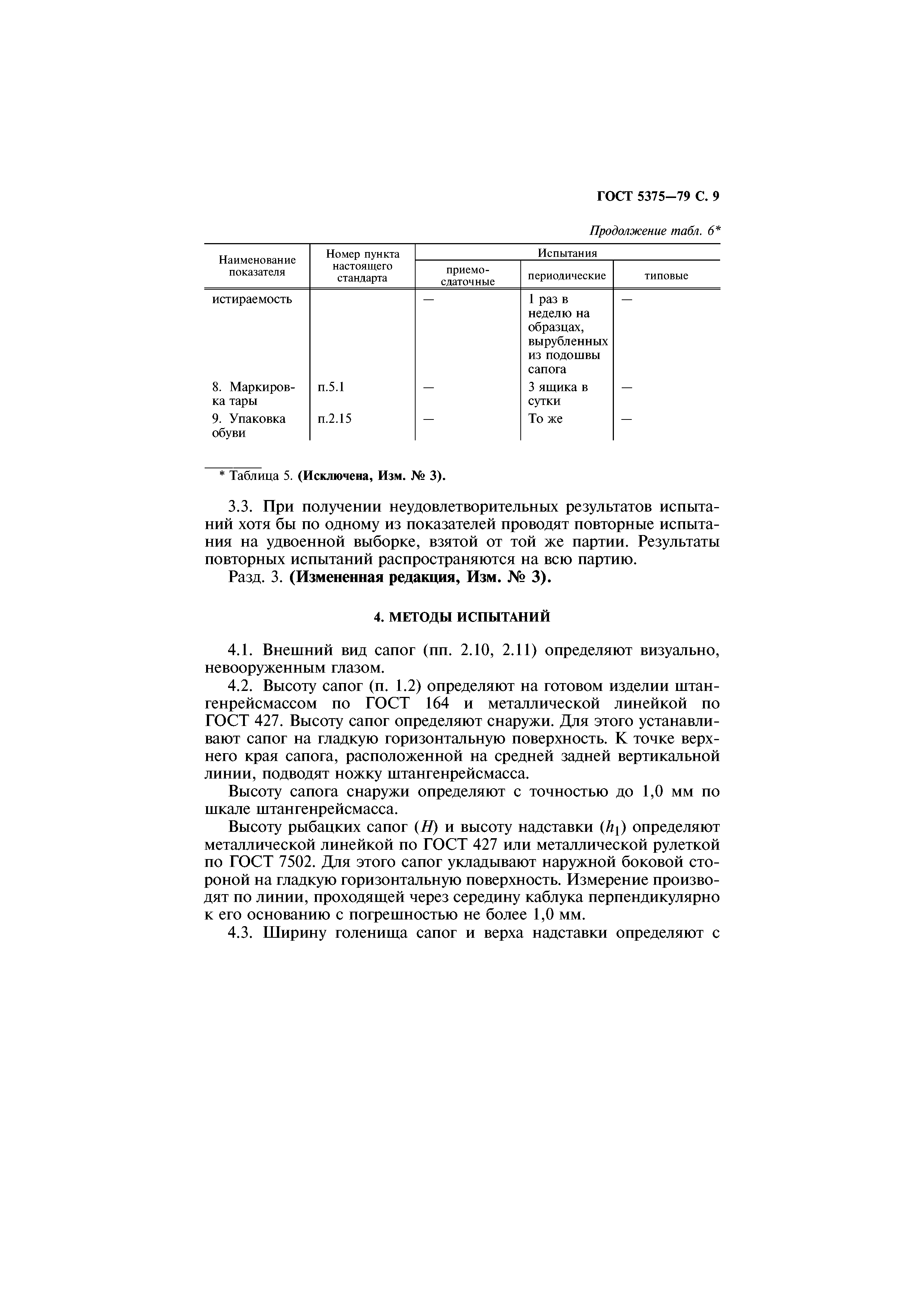 ГОСТ 5375—79 С. 9

Продолжение табл. 6*

| Наименование показателя | Номер пункта настоящего стандарта | Испытания приемо-сдаточные | Испытания периодические | Испытания типовые |
|---|---|---|---|---|
| истираемость | | — | 1 раз в неделю на образцах, вырубленных из подошвы сапога | — |
| 8. Маркировка тары | п.5.1 | — | 3 ящика в сутки | — |
| 9. Упаковка обуви | п.2.15 | — | То же | — |

* Таблица 5. (Исключена, Изм. № 3).

3.3. При получении неудовлетворительных результатов испытаний хотя бы по одному из показателей проводят повторные испытания на удвоенной выборке, взятой от той же партии. Результаты повторных испытаний распространяются на всю партию.

Разд. 3. (Измененная редакция, Изм. № 3).

4. МЕТОДЫ ИСПЫТАНИЙ

4.1. Внешний вид сапог (пп. 2.10, 2.11) определяют визуально, невооруженным глазом.

4.2. Высоту сапог (п. 1.2) определяют на готовом изделии штангенрейсмассом по ГОСТ 164 и металлической линейкой по ГОСТ 427. Высоту сапог определяют снаружи. Для этого устанавливают сапог на гладкую горизонтальную поверхность. К точке верхнего края сапога, расположенной на средней задней вертикальной линии, подводят ножку штангенрейсмасса.

Высоту сапога снаружи определяют с точностью до 1,0 мм по шкале штангенрейсмасса.

Высоту рыбацких сапог ($H$) и высоту надставки ($h_1$) определяют металлической линейкой по ГОСТ 427 или металлической рулеткой по ГОСТ 7502. Для этого сапог укладывают наружной боковой стороной на гладкую горизонтальную поверхность. Измерение производят по линии, проходящей через середину каблука перпендикулярно к его основанию с погрешностью не более 1,0 мм.

4.3. Ширину голенища сапог и верха надставки определяют с